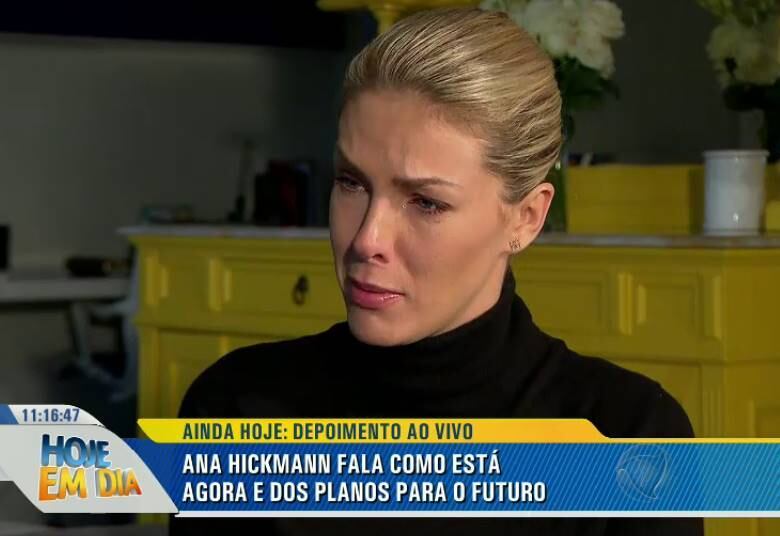 11:16:47
HOJE EM DIA
AINDA HOJE: DEPOIMENTO AO VIVO
ANA HICKMANN FALA COMO ESTÁ AGORA E DOS PLANOS PARA O FUTURO